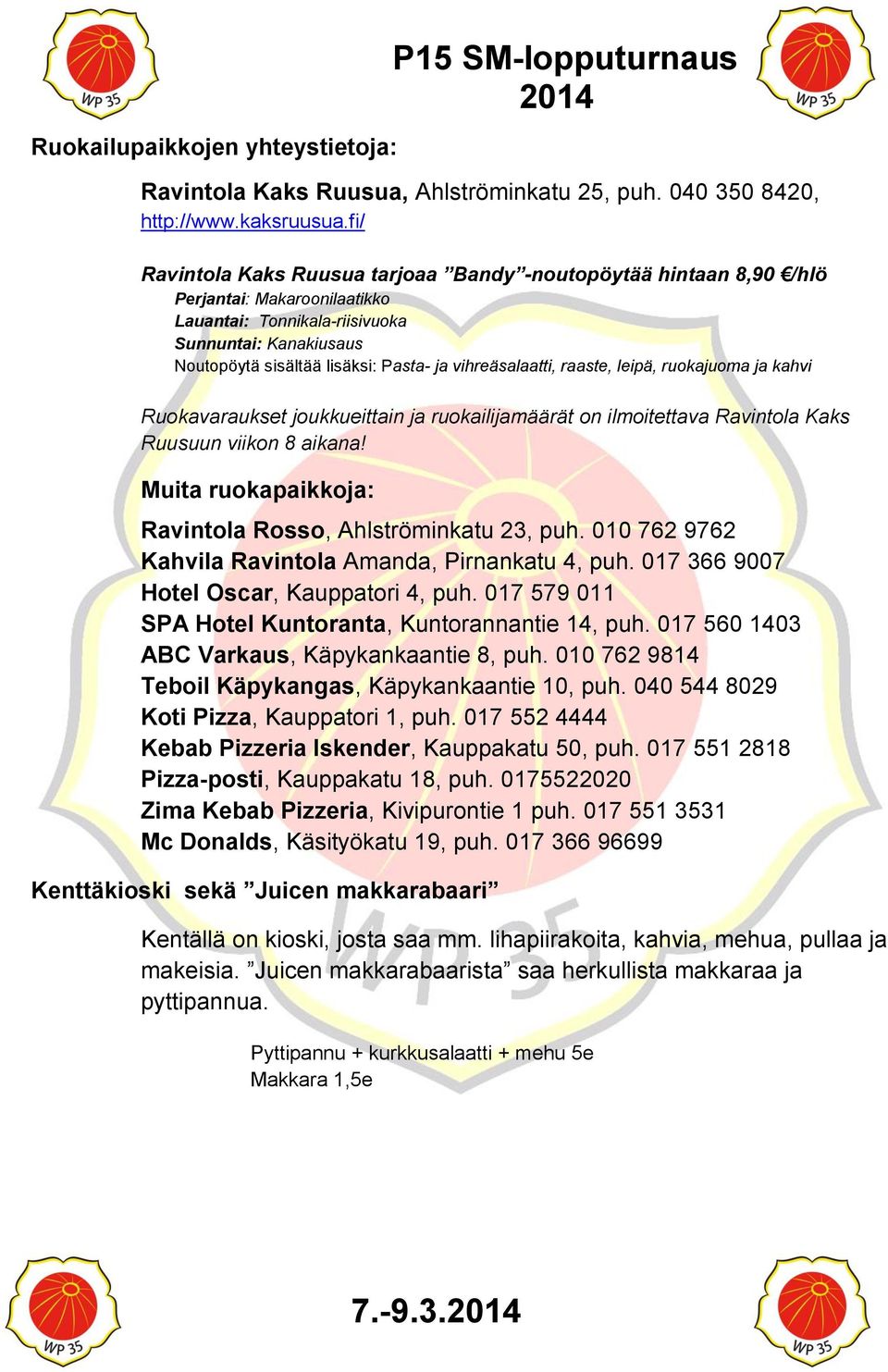 WP 35

P15 SM-lopputurnaus 2014

WP 35

Ruokailupaikkojen yhteystietoja:

Ravintola Kaks Ruusua, Ahlströminkatu 25, puh. 040 350 8420, http://www.kaksruusua.fi/

Ravintola Kaks Ruusua tarjoaa ”Bandy”-noutopöytää hintaan 8,90 €/hlö
Perjantai: Makaroonilaatikko
Lauantai: Tonnikala-riisivuoka
Sunnuntai: Kanakiusaus
Noutopöytä sisältää lisäksi: Pasta- ja vihreäsalaatti, raaste, leipä, ruokajuoma ja kahvi

Ruokavaraukset joukkueittain ja ruokailijamäärät on ilmoitettava Ravintola Kaks Ruusuun viikon 8 aikana!

Muita ruokapaikkoja:

Ravintola Rosso, Ahlströminkatu 23, puh. 010 762 9762
Kahvila Ravintola Amanda, Pirnankatu 4, puh. 017 366 9007
Hotel Oscar, Kauppatori 4, puh. 017 579 011
SPA Hotel Kuntoranta, Kuntorannantie 14, puh. 017 560 1403
ABC Varkaus, Käpykankaantie 8, puh. 010 762 9814
Teboil Käpykangas, Käpykankaantie 10, puh. 040 544 8029
Koti Pizza, Kauppatori 1, puh. 017 552 4444
Kebab Pizzeria Iskender, Kauppakatu 50, puh. 017 551 2818
Pizza-posti, Kauppakatu 18, puh. 0175522020
Zima Kebab Pizzeria, Kivipurontie 1 puh. 017 551 3531
Mc Donalds, Käsityökatu 19, puh. 017 366 96699

Kenttäkioski sekä ”Juicen makkarabaari”

Kentällä on kioski, josta saa mm. lihapiirakoita, kahvia, mehua, pullaa ja makeisia. ”Juicen makkarabaarista” saa herkullista makkaraa ja pyttipannua.

Pyttipannu + kurkkusalaatti + mehu 5e
Makkara 1,5e

WP 35

7.-9.3.2014

WP 35